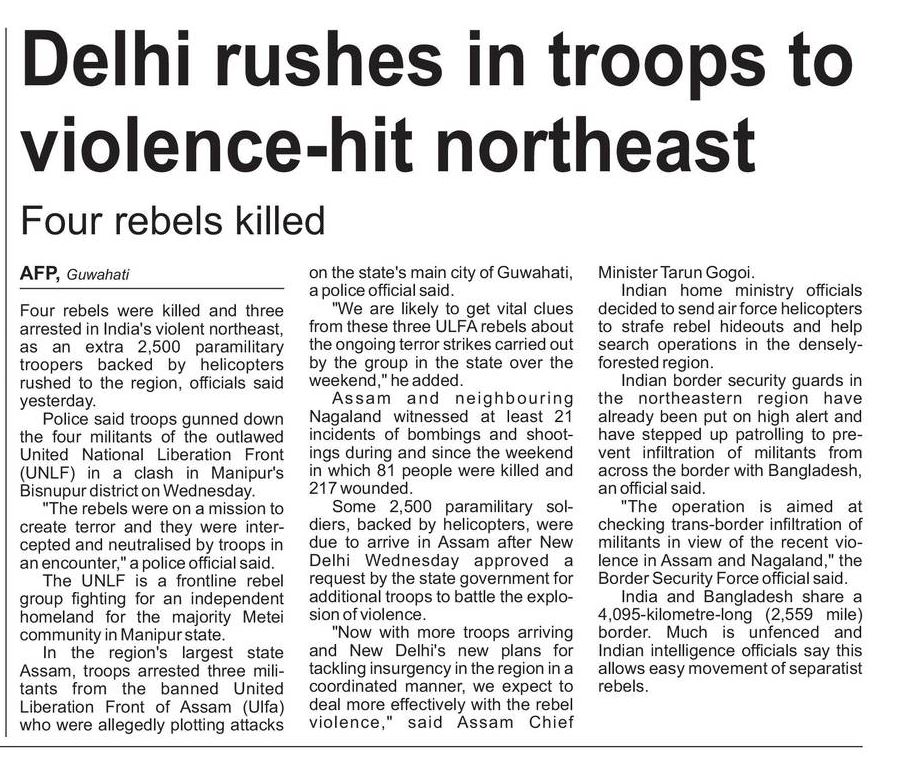 Delhi rushes in troops to violence-hit northeast

Four rebels killed

AFP, Guwahati

Four rebels were killed and three arrested in India's violent northeast, as an extra 2,500 paramilitary troopers backed by helicopters rushed to the region, officials said yesterday.

Police said troops gunned down the four militants of the outlawed United National Liberation Front (UNLF) in a clash in Manipur's Bisnupur district on Wednesday.

"The rebels were on a mission to create terror and they were intercepted and neutralised by troops in an encounter," a police official said.

The UNLF is a frontline rebel group fighting for an independent homeland for the majority Metei community in Manipur state.

In the region's largest state Assam, troops arrested three militants from the banned United Liberation Front of Assam (Ulfa) who were allegedly plotting attacks on the state's main city of Guwahati, a police official said.

"We are likely to get vital clues from these three ULFA rebels about the ongoing terror strikes carried out by the group in the state over the weekend," he added.

Assam and neighbouring Nagaland witnessed at least 21 incidents of bombings and shootings during and since the weekend in which 81 people were killed and 217 wounded.

Some 2,500 paramilitary soldiers, backed by helicopters, were due to arrive in Assam after New Delhi Wednesday approved a request by the state government for additional troops to battle the explosion of violence.

"Now with more troops arriving and New Delhi's new plans for tackling insurgency in the region in a coordinated manner, we expect to deal more effectively with the rebel violence," said Assam Chief Minister Tarun Gogoi.

Indian home ministry officials decided to send air force helicopters to strafe rebel hideouts and help search operations in the densely-forested region.

Indian border security guards in the northeastern region have already been put on high alert and have stepped up patrolling to prevent infiltration of militants from across the border with Bangladesh, an official said.

"The operation is aimed at checking trans-border infiltration of militants in view of the recent violence in Assam and Nagaland," the Border Security Force official said.

India and Bangladesh share a 4,095-kilometre-long (2,559 mile) border. Much is unfenced and Indian intelligence officials say this allows easy movement of separatist rebels.